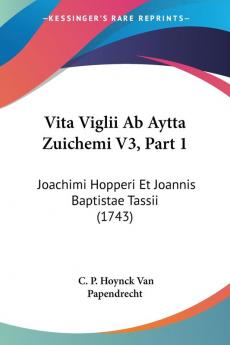 KESSINGER'S RARE REPRINTS

Vita Viglii Ab Aytta Zuichemi V3, Part 1

Joachimi Hopperi Et Joannis Baptistae Tassii (1743)

C. P. Hoynck Van Papendrecht